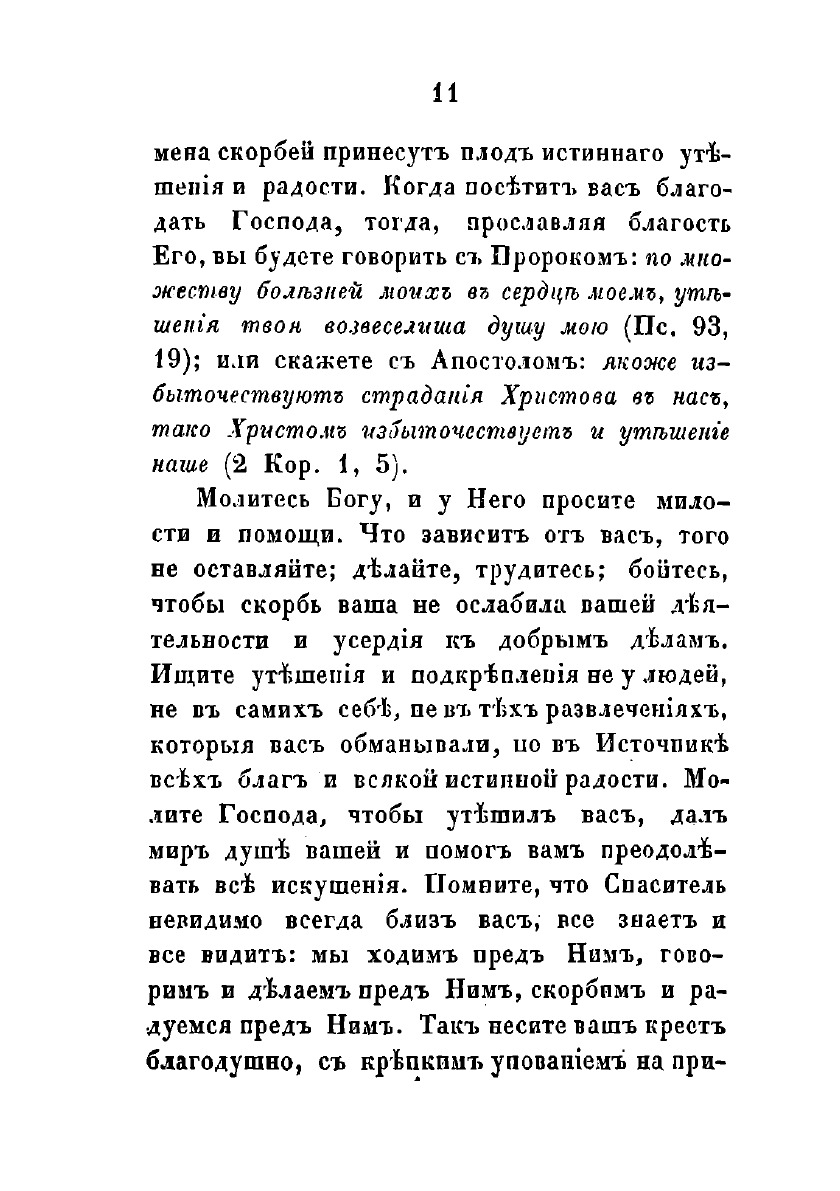 11

мена скорбей принесутъ плодъ истиннаго утѣшенія и радости. Когда посѣтитъ васъ благодать Господа, тогда, прославляя благость Его, вы будете говорить съ Пророкомъ: по множеству болѣзней моихъ въ сердцѣ моемъ, утѣшенія твоя возвеселиша душу мою (Пс. 93, 19); или скажете съ Апостоломъ: якоже избыточествуютъ страданія Христова въ насъ, тако Христомъ избыточествуетъ и утѣшеніе наше (2 Кор. 1, 5).

Молитесь Богу, и у Него просите милости и помощи. Что зависитъ отъ васъ, того не оставляйте; дѣлайте, трудитесь; бойтесь, чтобы скорбь ваша не ослабила вашей дѣятельности и усердія къ добрымъ дѣламъ. Ищите утѣшенія и подкрѣпленія не у людей, не въ самихъ себѣ, не въ тѣхъ развлеченіяхъ, которыя васъ обманывали, но въ Источникѣ всѣхъ благъ и всякой истинной радости. Молите Господа, чтобы утѣшилъ васъ, далъ миръ душѣ вашей и помогъ вамъ преодолѣвать всѣ искушенія. Помните, что Спаситель невидимо всегда близъ васъ, все знаетъ и все видитъ: мы ходимъ предъ Нимъ, говоримъ и дѣлаемъ предъ Нимъ, скорбимъ и радуемся предъ Нимъ. Такъ несите вашъ крестъ благодушно, съ крѣпкимъ упованіемъ на при-